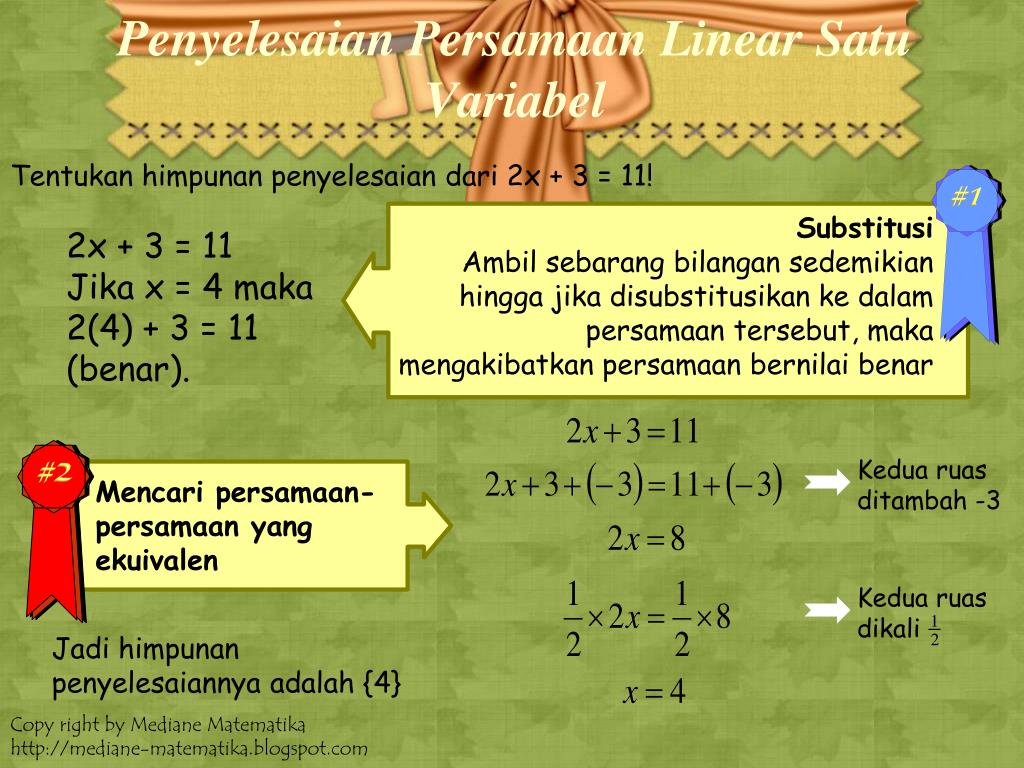 Penyelesaian Persamaan Linear Satu Variabel

Tentukan himpunan penyelesaian dari 2x + 3 = 11!

#1

2x + 3 = 11
Jika x = 4 maka
2(4) + 3 = 11
(benar).

Substitusi
Ambil sebarang bilangan sedemikian hingga jika disubstitusikan ke dalam persamaan tersebut, maka mengakibatkan persamaan bernilai benar

#2

Mencari persamaan-persamaan yang ekuivalen

$2x+3=11$

$2x+3+(-3)=11+(-3)$

Kedua ruas ditambah -3

$2x=8$

$\frac{1}{2}\times 2x=\frac{1}{2}\times 8$

Kedua ruas dikali $\frac{1}{2}$

$x=4$

Jadi himpunan penyelesaiannya adalah {4}

Copy right by Mediane Matematika
http://mediane-matematika.blogspot.com